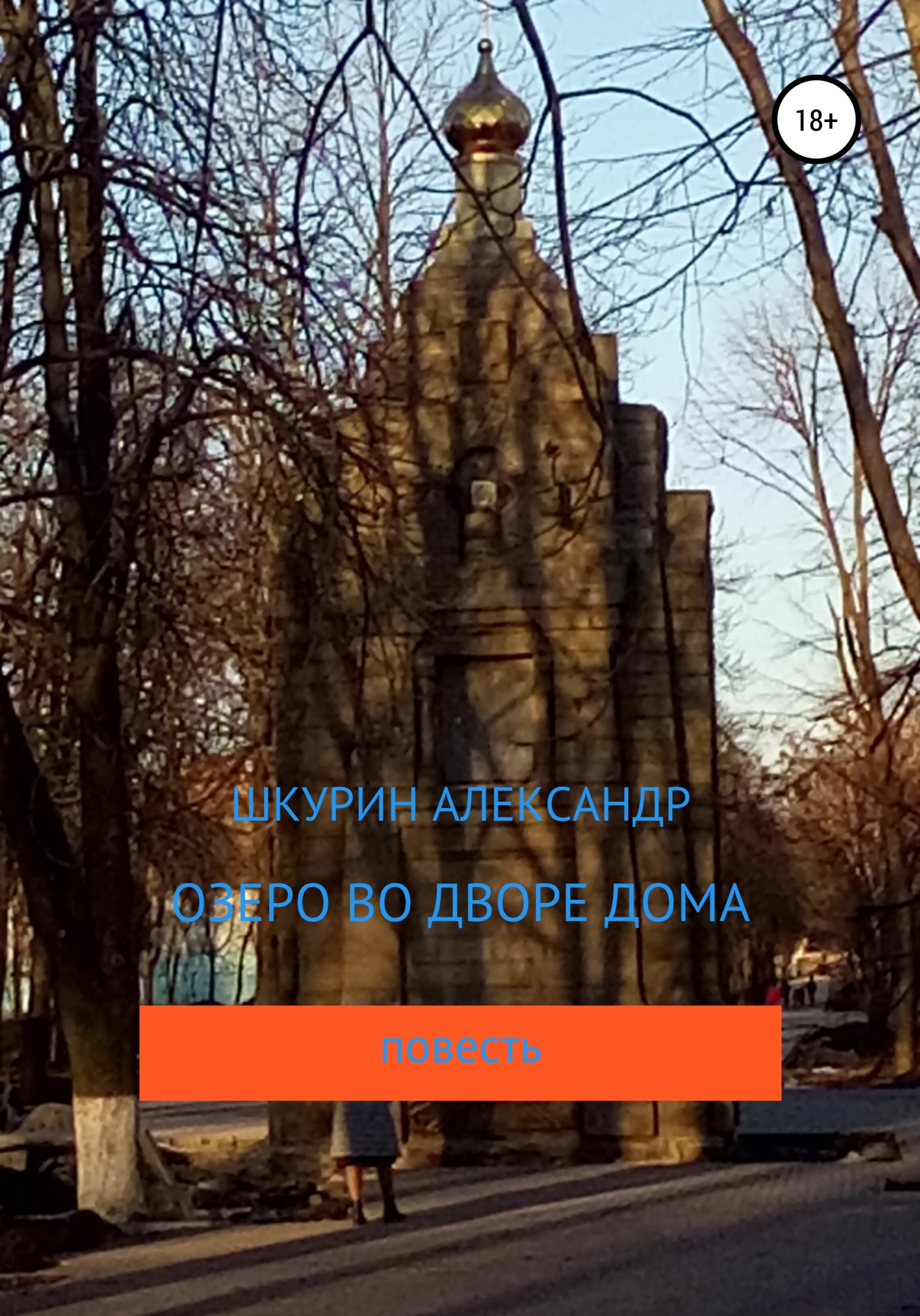 18+

ШКУРИН АЛЕКСАНДР

ОЗЕРО ВО ДВОРЕ ДОМА

повесть